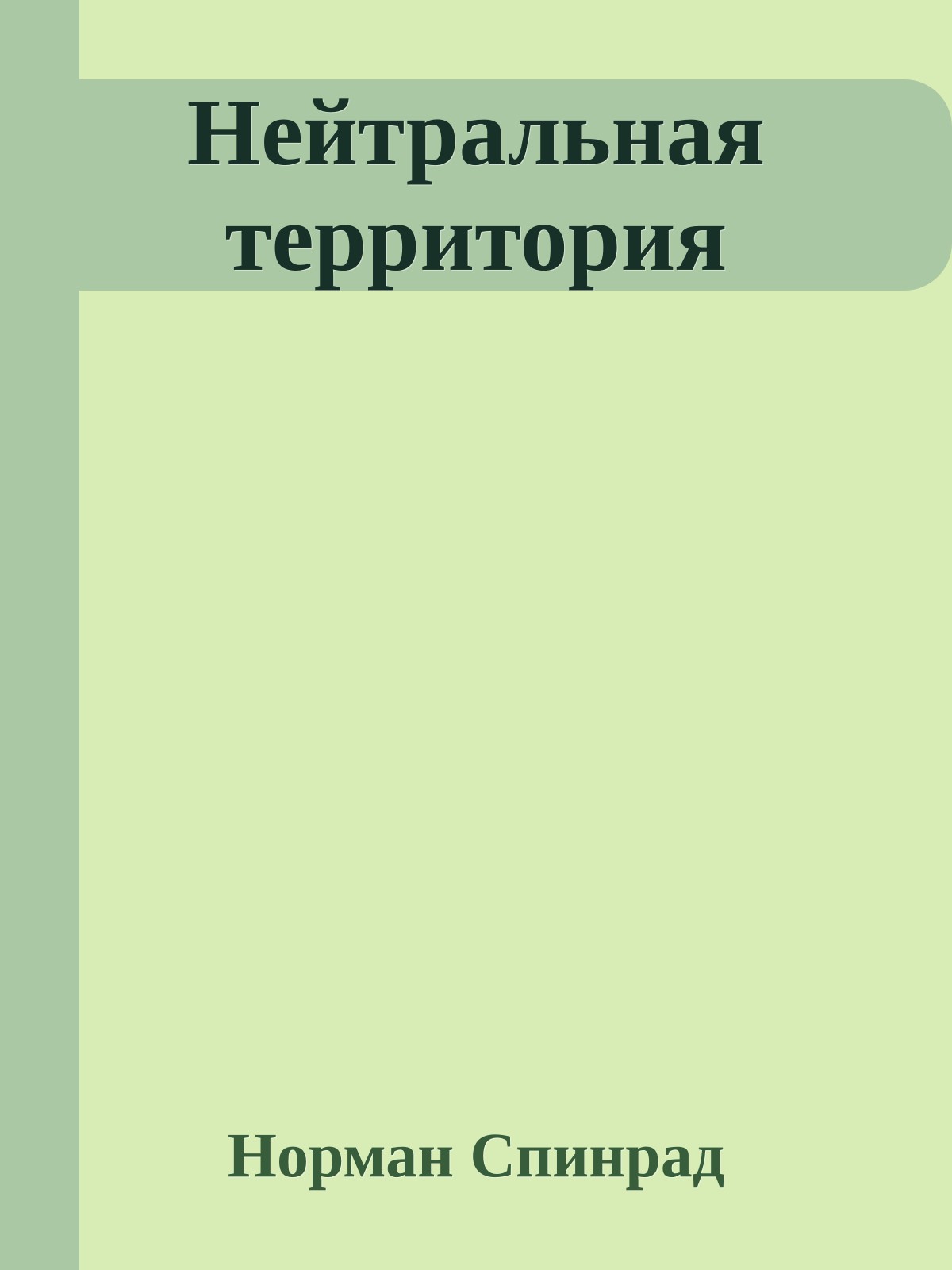 Нейтральная территория

Норман Спинрад